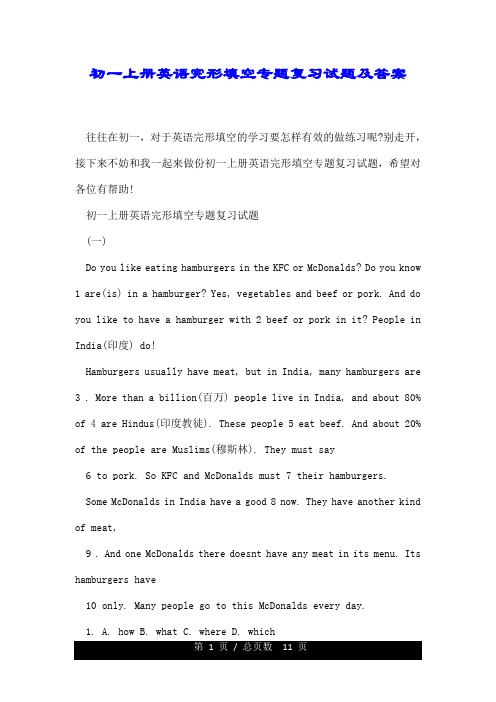 初一上册英语完形填空专题复习试题及答案

往往在初一，对于英语完形填空的学习要怎样有效的做练习呢?别走开，接下来不妨和我一起来做份初一上册英语完形填空专题复习试题，希望对各位有帮助!

初一上册英语完形填空专题复习试题

(一)

Do you like eating hamburgers in the KFC or McDonalds? Do you know 1 are(is) in a hamburger? Yes, vegetables and beef or pork. And do you like to have a hamburger with 2 beef or pork in it? People in India(印度) do!

Hamburgers usually have meat, but in India, many hamburgers are 3 . More than a billion(百万) people live in India, and about 80% of 4 are Hindus(印度教徒). These people 5 eat beef. And about 20% of the people are Muslims(穆斯林). They must say

6 to pork. So KFC and McDonalds must 7 their hamburgers.

Some McDonalds in India have a good 8 now. They have another kind of meat,

9 . And one McDonalds there doesnt have any meat in its menu. Its hamburgers have

10 only. Many people go to this McDonalds every day.

1. A. how B. what C. where D. which

第 1 页 / 总页数 11 页